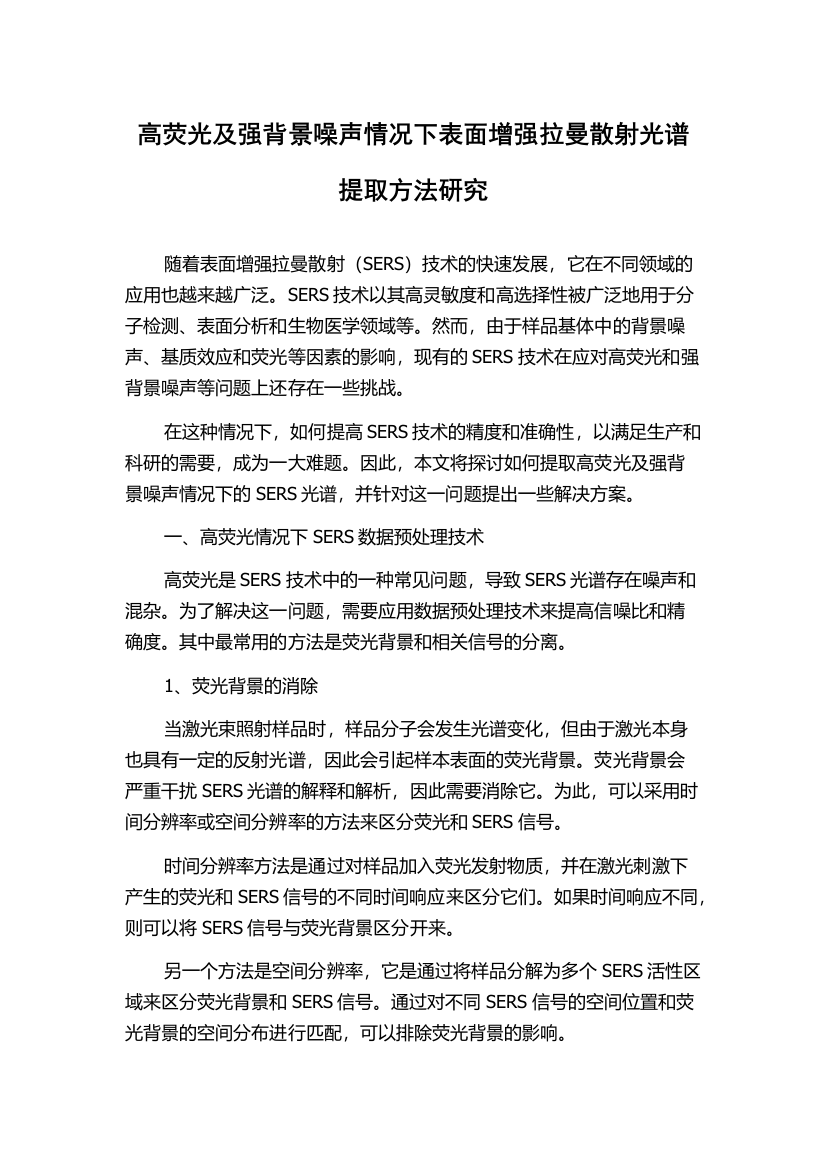 高荧光及强背景噪声情况下表面增强拉曼散射光谱提取方法研究

随着表面增强拉曼散射（SERS）技术的快速发展，它在不同领域的应用也越来越广泛。SERS 技术以其高灵敏度和高选择性被广泛地用于分子检测、表面分析和生物医学领域等。然而，由于样品基体中的背景噪声、基质效应和荧光等因素的影响，现有的 SERS 技术在应对高荧光和强背景噪声等问题上还存在一些挑战。

在这种情况下，如何提高 SERS 技术的精度和准确性，以满足生产和科研的需要，成为一大难题。因此，本文将探讨如何提取高荧光及强背景噪声情况下的 SERS 光谱，并针对这一问题提出一些解决方案。

一、高荧光情况下 SERS 数据预处理技术

高荧光是 SERS 技术中的一种常见问题，导致 SERS 光谱存在噪声和混杂。为了解决这一问题，需要应用数据预处理技术来提高信噪比和精确度。其中最常用的方法是荧光背景和相关信号的分离。

1、荧光背景的消除

当激光束照射样品时，样品分子会发生光谱变化，但由于激光本身也具有一定的反射光谱，因此会引起样本表面的荧光背景。荧光背景会严重干扰 SERS 光谱的解释和解析，因此需要消除它。为此，可以采用时间分辨率或空间分辨率的方法来区分荧光和 SERS 信号。

时间分辨率方法是通过对样品加入荧光发射物质，并在激光刺激下产生的荧光和 SERS 信号的不同时间响应来区分它们。如果时间响应不同，则可以将 SERS 信号与荧光背景区分开来。

另一个方法是空间分辨率，它是通过将样品分解为多个 SERS 活性区域来区分荧光背景和 SERS 信号。通过对不同 SERS 信号的空间位置和荧光背景的空间分布进行匹配，可以排除荧光背景的影响。